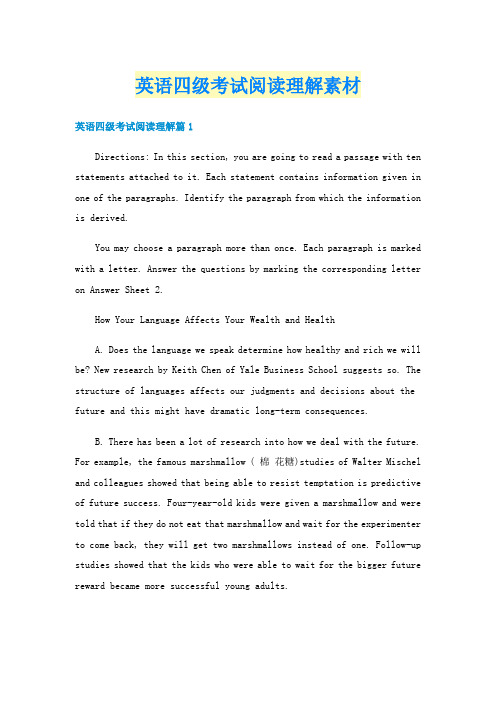 英语四级考试阅读理解素材

英语四级考试阅读理解篇 1

Directions: In this section, you are going to read a passage with ten statements attached to it. Each statement contains information given in one of the paragraphs. Identify the paragraph from which the information is derived.

You may choose a paragraph more than once. Each paragraph is marked with a letter. Answer the questions by marking the corresponding letter on Answer Sheet 2.

How Your Language Affects Your Wealth and Health

A. Does the language we speak determine how healthy and rich we will be? New research by Keith Chen of Yale Business School suggests so. The structure of languages affects our judgments and decisions about the future and this might have dramatic long-term consequences.

B. There has been a lot of research into how we deal with the future. For example, the famous marshmallow ( 棉 花糖)studies of Walter Mischel and colleagues showed that being able to resist temptation is predictive of future success. Four-year-old kids were given a marshmallow and were told that if they do not eat that marshmallow and wait for the experimenter to come back, they will get two marshmallows instead of one. Follow-up studies showed that the kids who were able to wait for the bigger future reward became more successful young adults.